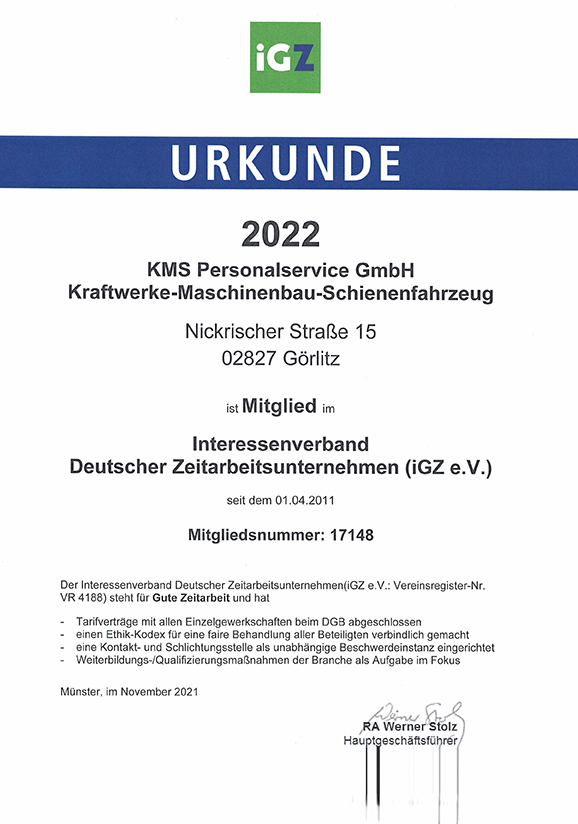 iGZ

URKUNDE

2022

KMS Personalservice GmbH
Kraftwerke-Maschinenbau-Schienenfahrzeug

Nickrischer Straße 15
02827 Görlitz

ist Mitglied im

Interessenverband
Deutscher Zeitarbeitsunternehmen (iGZ e.V.)

seit dem 01.04.2011

Mitgliedsnummer: 17148

Der Interessenverband Deutscher Zeitarbeitsunternehmen(iGZ e.V.: Vereinsregister-Nr. VR 4188) steht für Gute Zeitarbeit und hat

- Tarifverträge mit allen Einzelgewerkschaften beim DGB abgeschlossen
- einen Ethik-Kodex für eine faire Behandlung aller Beteiligten verbindlich gemacht
- eine Kontakt- und Schlichtungsstelle als unabhängige Beschwerdeinstanz eingerichtet
- Weiterbildungs-/Qualifizierungsmaßnahmen der Branche als Aufgabe im Fokus

Münster, im November 2021

Werner Stolz
RA Werner Stolz
Hauptgeschäftsführer